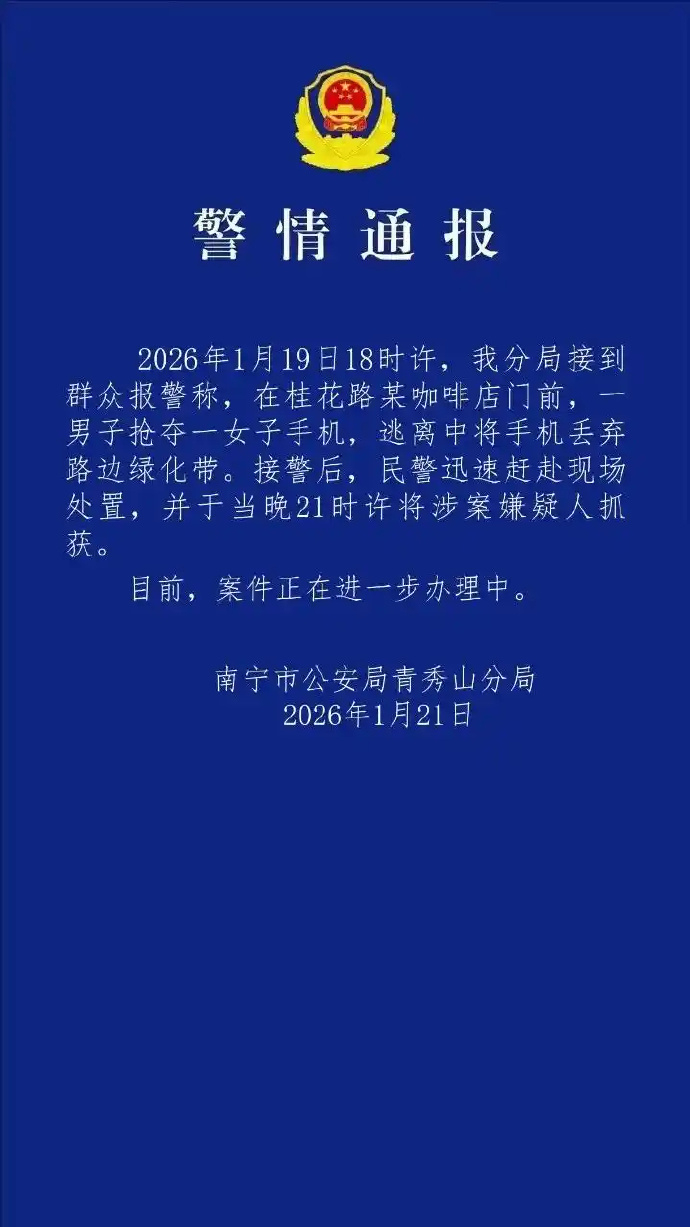 警情通报

2026年1月19日18时许，我分局接到群众报警称，在桂花路某咖啡店门前，一男子抢夺一女子手机，逃离中将手机丢弃路边绿化带。接警后，民警迅速赶赴现场处置，并于当晚21时许将涉案嫌疑人抓获。

目前，案件正在进一步办理中。

南宁市公安局青秀山分局
2026年1月21日